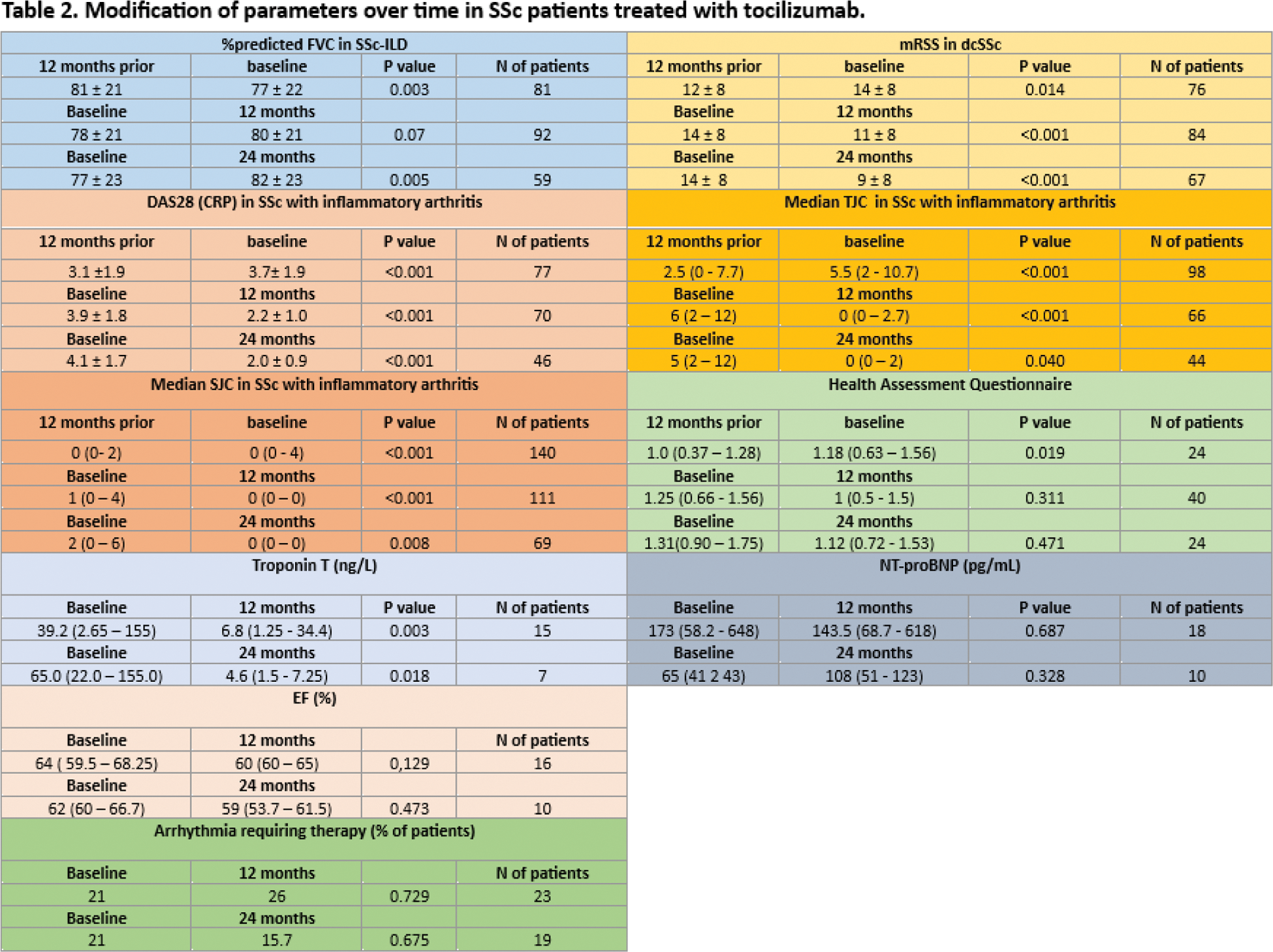 Table 2. Modification of parameters over time in SSc patients treated with tocilizumab.

| %predicted FVC in SSc-ILD | | | | mRSS in dcSSc | | | |
|---|---|---|---|---|---|---|---|
| 12 months prior | baseline | P value | N of patients | 12 months prior | baseline | P value | N of patients |
| 81 ± 21 | 77 ± 22 | 0.003 | 81 | 12 ± 8 | 14 ± 8 | 0.014 | 76 |
| Baseline | 12 months | | | Baseline | 12 months | | |
| 78 ± 21 | 80 ± 21 | 0.07 | 92 | 14 ± 8 | 11 ± 8 | <0.001 | 84 |
| Baseline | 24 months | | | Baseline | 24 months | | |
| 77 ± 23 | 82 ± 23 | 0.005 | 59 | 14 ± 8 | 9 ± 8 | <0.001 | 67 |
| DAS28 (CRP) in SSc with inflammatory arthritis | | | | Median TJC in SSc with inflammatory arthritis | | | |
| 12 months prior | baseline | P value | N of patients | 12 months prior | baseline | P value | N of patients |
| 3.1 ±1.9 | 3.7± 1.9 | <0.001 | 77 | 2.5 (0 - 7.7) | 5.5 (2 - 10.7) | <0.001 | 98 |
| Baseline | 12 months | | | Baseline | 12 months | | |
| 3.9 ± 1.8 | 2.2 ± 1.0 | <0.001 | 70 | 6 (2 – 12) | 0 (0 – 2.7) | <0.001 | 66 |
| Baseline | 24 months | | | Baseline | 24 months | | |
| 4.1 ± 1.7 | 2.0 ± 0.9 | <0.001 | 46 | 5 (2 – 12) | 0 (0 – 2) | 0.040 | 44 |
| Median SJC in SSc with inflammatory arthritis | | | | Health Assessment Questionnaire | | | |
| 12 months prior | baseline | P value | N of patients | 12 months prior | baseline | P value | N of patients |
| 0 (0- 2) | 0 (0 - 4) | <0.001 | 140 | 1.0 (0.37 – 1.28) | 1.18 (0.63 – 1.56) | 0.019 | 24 |
| Baseline | 12 months | | | Baseline | 12 months | | |
| 1 (0 – 4) | 0 (0 – 0) | <0.001 | 111 | 1.25 (0.66 - 1.56) | 1 (0.5 - 1.5) | 0.311 | 40 |
| Baseline | 24 months | | | Baseline | 24 months | | |
| 2 (0 – 6) | 0 (0 – 0) | 0.008 | 69 | 1.31(0.90 – 1.75) | 1.12 (0.72 - 1.53) | 0.471 | 24 |
| Troponin T (ng/L) | | | | NT-proBNP (pg/mL) | | | |
| Baseline | 12 months | P value | N of patients | Baseline | 12 months | P value | N of patients |
| 39.2 (2.65 – 155) | 6.8 (1.25 - 34.4) | 0.003 | 15 | 173 (58.2 - 648) | 143.5 (68.7 - 618) | 0.687 | 18 |
| Baseline | 24 months | | | Baseline | 24 months | | |
| 65.0 (22.0 – 155.0) | 4.6 (1.5 - 7.25) | 0.018 | 7 | 65 (41 2 43) | 108 (51 - 123) | 0.328 | 10 |
| EF (%) | | | | | | | |
| Baseline | 12 months | | N of patients | | | | |
| 64 ( 59.5 – 68.25) | 60 (60 – 65) | 0,129 | 16 | | | | |
| Baseline | 24 months | | | | | | |
| 62 (60 – 66.7) | 59 (53.7 – 61.5) | 0.473 | 10 | | | | |
| Arrhythmia requiring therapy (% of patients) | | | | | | | |
| Baseline | 12 months | | N of patients | | | | |
| 21 | 26 | 0.729 | 23 | | | | |
| Baseline | 24 months | | | | | | |
| 21 | 15.7 | 0.675 | 19 | | | | |